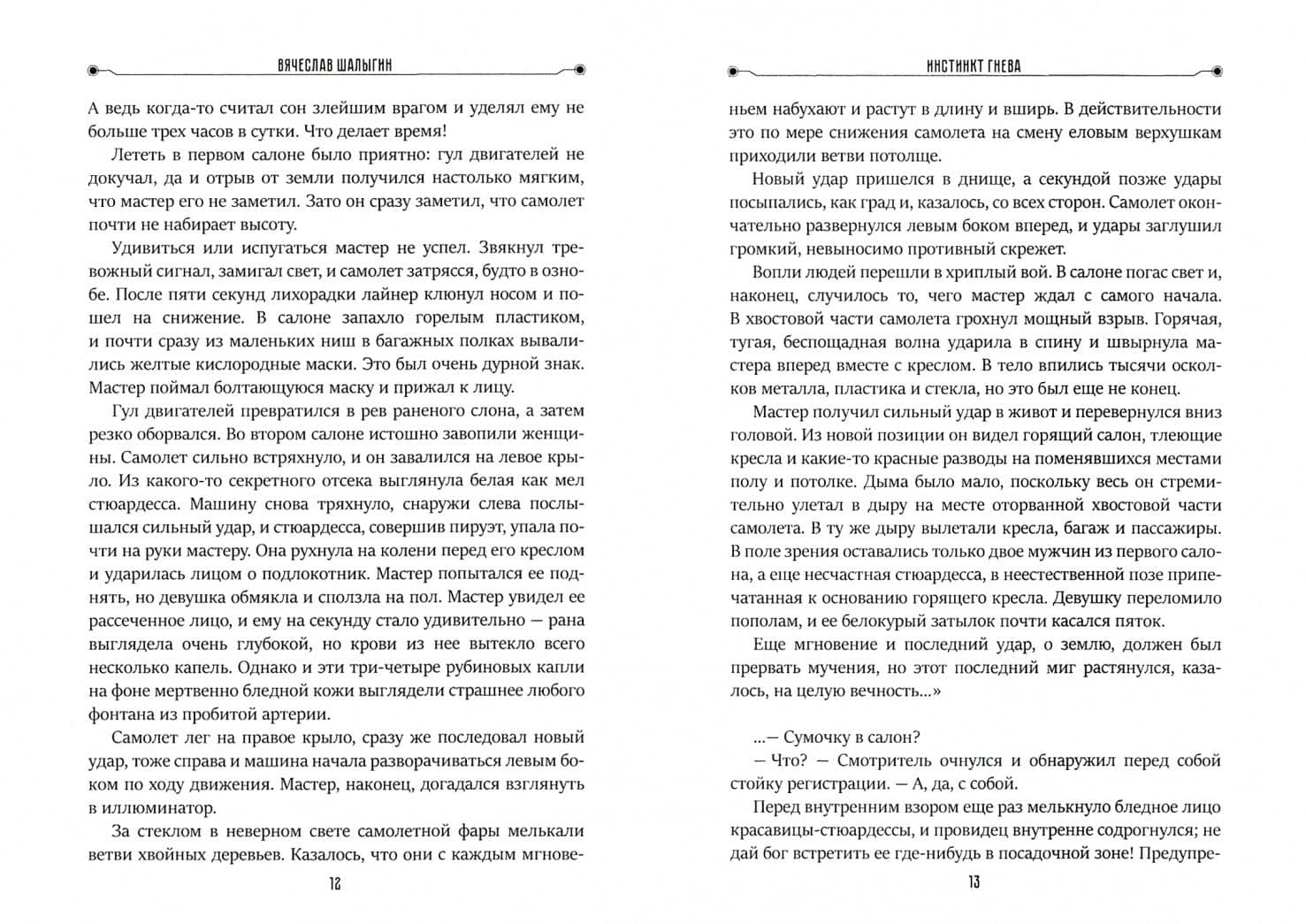 ВЯЧЕСЛАВ ШАЛЫГИН

А ведь когда-то считал сон злейшим врагом и уделял ему не больше трех часов в сутки. Что делает время!

Лететь в первом салоне было приятно: гул двигателей не докучал, да и отрыв от земли получился настолько мягким, что мастер его не заметил. Зато он сразу заметил, что самолет почти не набирает высоту.

Удивиться или испугаться мастер не успел. Звякнул тревожный сигнал, замигал свет, и самолет затрясся, будто в ознобе. После пяти секунд лихорадки лайнер клюнул носом и пошел на снижение. В салоне запахло горелым пластиком, и почти сразу из маленьких ниш в багажных полках вывалились желтые кислородные маски. Это был очень дурной знак. Мастер поймал болтающуюся маску и прижал к лицу.

Гул двигателей превратился в рев раненого слона, а затем резко оборвался. Во втором салоне истошно завопили женщины. Самолет сильно встряхнуло, и он завалился на левое крыло. Из какого-то секретного отсека выглянула белая как мел стюардесса. Машину снова тряхнуло, снаружи слева послышался сильный удар, и стюардесса, совершив пируэт, упала почти на руки мастеру. Она рухнула на колени перед его креслом и ударилась лицом о подлокотник. Мастер попытался ее поднять, но девушка обмякла и сползла на пол. Мастер увидел ее рассеченное лицо, и ему на секунду стало удивительно — рана выглядела очень глубокой, но крови из нее вытекло всего несколько капель. Однако и эти три-четыре рубиновых капли на фоне мертвенно бледной кожи выглядели страшнее любого фонтана из пробитой артерии.

Самолет лег на правое крыло, сразу же последовал новый удар, тоже справа и машина начала разворачиваться левым боком по ходу движения. Мастер, наконец, догадался взглянуть в иллюминатор.

За стеклом в неверном свете самолетной фары мелькали ветви хвойных деревьев. Казалось, что они с каждым мгнове-

12

ИНСТИНКТ ГНЕВА

ньем набухают и растут в длину и вширь. В действительности это по мере снижения самолета на смену еловым верхушкам приходили ветви потолще.

Новый удар пришелся в днище, а секундой позже удары посыпались, как град и, казалось, со всех сторон. Самолет окончательно развернулся левым боком вперед, и удары заглушил громкий, невыносимо противный скрежет.

Вопли людей перешли в хриплый вой. В салоне погас свет и, наконец, случилось то, чего мастер ждал с самого начала. В хвостовой части самолета грохнул мощный взрыв. Горячая, тугая, беспощадная волна ударила в спину и швырнула мастера вперед вместе с креслом. В тело впились тысячи осколков металла, пластика и стекла, но это был еще не конец.

Мастер получил сильный удар в живот и перевернулся вниз головой. Из новой позиции он видел горящий салон, тлеющие кресла и какие-то красные разводы на поменявшихся местами полу и потолке. Дыма было мало, поскольку весь он стремительно улетал в дыру на месте оторванной хвостовой части самолета. В ту же дыру вылетали кресла, багаж и пассажиры. В поле зрения оставались только двое мужчин из первого салона, а еще несчастная стюардесса, в неестественной позе припечатанная к основанию горящего кресла. Девушку переломило пополам, и ее белокурый затылок почти касался пяток.

Еще мгновение и последний удар, о землю, должен был прервать мучения, но этот последний миг растянулся, казалось, на целую вечность...»

...— Сумочку в салон?

— Что? — Смотритель очнулся и обнаружил перед собой стойку регистрации. — А, да, с собой.

Перед внутренним взором еще раз мелькнуло бледное лицо красавицы-стюардессы, и провидец внутренне содрогнулся; не дай бог встретить ее где-нибудь в посадочной зоне! Предупре-

13